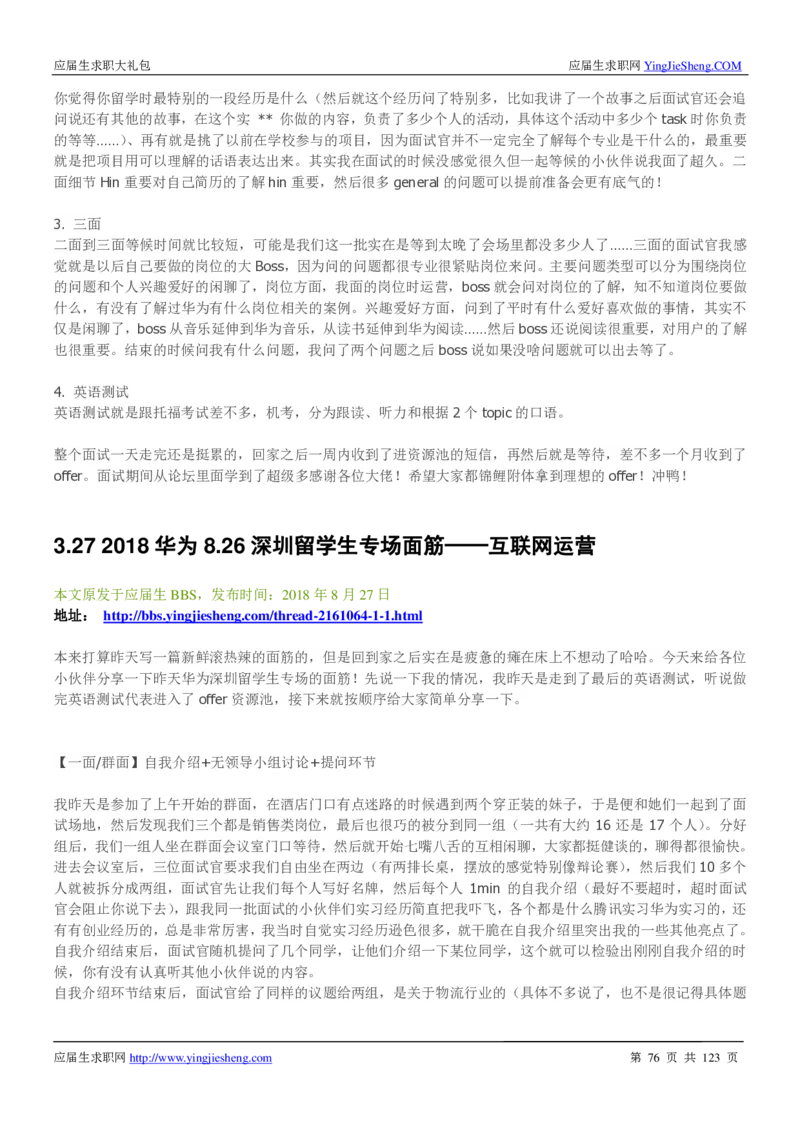 应届生求职大礼包

应届生求职网 YingJieSheng.COM

你觉得你留学时最特别的一段经历是什么（然后就这个经历问了特别多，比如我讲了一个故事之后面试官还会追问说还有其他的故事，在这个实 ** 你做的内容，负责了多少个人的活动，具体这个活动中多少个 task 时你负责的等等......）、再有就是挑了以前在学校参与的项目，因为面试官并不一定完全了解每个专业是干什么的，最重要就是把项目用可以理解的话语表达出来。其实我在面试的时候没感觉很久但一起等候的小伙伴说我面了超久。二面细节 Hin 重要对自己简历的了解 hin 重要，然后很多 general 的问题可以提前准备会更有底气的！

3. 三面
二面到三面等候时间就比较短，可能是我们这一批实在是等到太晚了会场里都没多少人了......三面的面试官我感觉就是以后自己要做的岗位的大 Boss，因为问的问题都很专业很紧贴岗位来问。主要问题类型可以分为围绕岗位的问题和个人兴趣爱好的闲聊了，岗位方面，我面的岗位时运营，boss 就会问对岗位的了解，知不知道岗位要做什么，有没有了解过华为有什么岗位相关的案例。兴趣爱好方面，问到了平时有什么爱好喜欢做的事情，其实不仅是闲聊了，boss 从音乐延伸到华为音乐，从读书延伸到华为阅读......然后 boss 还说阅读很重要，对用户的了解也很重要。结束的时候问我有什么问题，我问了两个问题之后 boss 说如果没啥问题就可以出去等了。

4. 英语测试
英语测试就是跟托福考试差不多，机考，分为跟读、听力和根据 2 个 topic 的口语。

整个面试一天走完还是挺累的，回家之后一周内收到了进资源池的短信，再然后就是等待，差不多一个月收到了 offer。面试期间从论坛里面学到了超级多感谢各位大佬！希望大家都锦鲤附体拿到理想的 offer！冲鸭！

3.27 2018 华为 8.26 深圳留学生专场面筋——互联网运营

本文原发于应届生 BBS，发布时间：2018 年 8 月 27 日
地址： http://bbs.yingjiesheng.com/thread-2161064-1-1.html

本来打算昨天写一篇新鲜滚热辣的面筋的，但是回到家之后实在是疲惫的瘫在床上不想动了哈哈。今天来给各位小伙伴分享一下昨天华为深圳留学生专场的面筋！先说一下我的情况，我昨天是走到了最后的英语测试，听说做完英语测试代表进入了 offer 资源池，接下来就按顺序给大家简单分享一下。

【一面/群面】自我介绍+无领导小组讨论+提问环节

我昨天是参加了上午开始的群面，在酒店门口有点迷路的时候遇到两个穿正装的妹子，于是便和她们一起到了面试场地，然后发现我们三个都是销售类岗位，最后也很巧的被分到同一组（一共有大约 16 还是 17 个人）。分好组后，我们一组人坐在群面会议室门口等待，然后就开始七嘴八舌的互相闲聊，大家都挺健谈的，聊得都很愉快。进去会议室后，三位面试官要求我们自由坐在两边（有两排长桌，摆放的感觉特别像辩论赛），然后我们 10 多个人就被拆分成两组，面试官先让我们每个人写好名牌，然后每个人 1min 的自我介绍（最好不要超时，超时面试官会阻止你说下去），跟我同一批面试的小伙伴们实习经历简直把我吓飞，各个都是什么腾讯实习华为实习的，还有有创业经历的，总是非常厉害，我当时自觉实习经历逊色很多，就干脆在自我介绍里突出我的一些其他亮点了。自我介绍结束后，面试官随机提问了几个同学，让他们介绍一下某位同学，这个就可以检验出刚刚自我介绍的时候，你有没有认真听其他小伙伴说的内容。
自我介绍环节结束后，面试官给了同样的议题给两组，是关于物流行业的（具体不多说了，也不是很记得具体题

应届生求职网 http://www.yingjiesheng.com

第 76 页 共 123 页